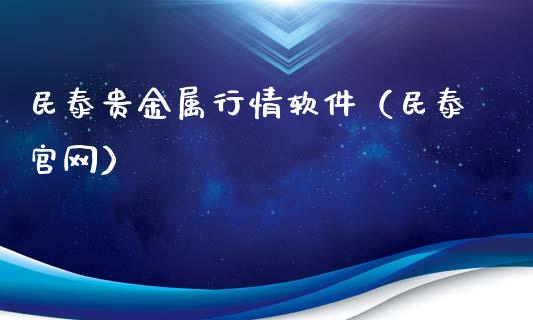 民泰贵金属行情软件（民泰官网）